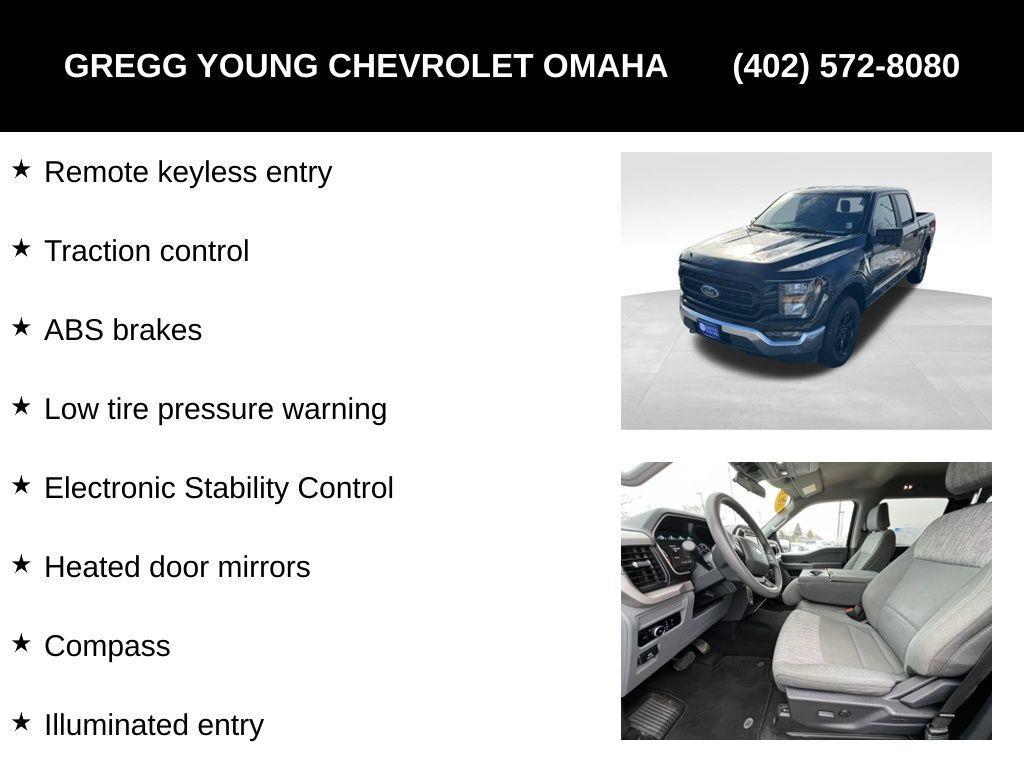 GREGG YOUNG CHEVROLET OMAHA (402) 572-8080

★ Remote keyless entry

★ Traction control

★ ABS brakes

★ Low tire pressure warning

★ Electronic Stability Control

★ Heated door mirrors

★ Compass

★ Illuminated entry